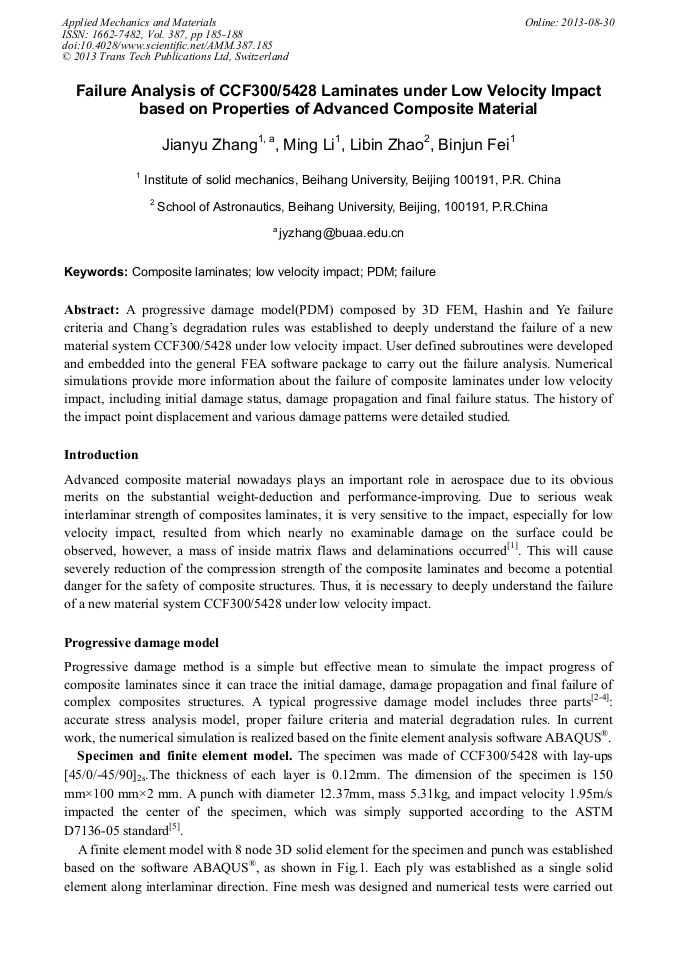 Applied Mechanics and Materials
ISSN: 1662-7482, Vol. 387, pp 185-188
doi:10.4028/www.scientific.net/AMM.387.185
© 2013 Trans Tech Publications Ltd, Switzerland

Online: 2013-08-30

Failure Analysis of CCF300/5428 Laminates under Low Velocity Impact based on Properties of Advanced Composite Material

Jianyu Zhang$^{1, a}$, Ming Li$^{1}$, Libin Zhao$^{2}$, Binjun Fei$^{1}$

$^{1}$ Institute of solid mechanics, Beihang University, Beijing 100191, P.R. China

$^{2}$ School of Astronautics, Beihang University, Beijing, 100191, P.R.China

$^{a}$jyzhang@buaa.edu.cn

Keywords: Composite laminates; low velocity impact; PDM; failure

Abstract: A progressive damage model(PDM) composed by 3D FEM, Hashin and Ye failure criteria and Chang's degradation rules was established to deeply understand the failure of a new material system CCF300/5428 under low velocity impact. User defined subroutines were developed and embedded into the general FEA software package to carry out the failure analysis. Numerical simulations provide more information about the failure of composite laminates under low velocity impact, including initial damage status, damage propagation and final failure status. The history of the impact point displacement and various damage patterns were detailed studied.

Introduction

Advanced composite material nowadays plays an important role in aerospace due to its obvious merits on the substantial weight-deduction and performance-improving. Due to serious weak interlaminar strength of composites laminates, it is very sensitive to the impact, especially for low velocity impact, resulted from which nearly no examinable damage on the surface could be observed, however, a mass of inside matrix flaws and delaminations occurred$^{[1]}$. This will cause severely reduction of the compression strength of the composite laminates and become a potential danger for the safety of composite structures. Thus, it is necessary to deeply understand the failure of a new material system CCF300/5428 under low velocity impact.

Progressive damage model

Progressive damage method is a simple but effective mean to simulate the impact progress of composite laminates since it can trace the initial damage, damage propagation and final failure of complex composites structures. A typical progressive damage model includes three parts$^{[2-4]}$: accurate stress analysis model, proper failure criteria and material degradation rules. In current work, the numerical simulation is realized based on the finite element analysis software ABAQUS$^{®}$.

Specimen and finite element model. The specimen was made of CCF300/5428 with lay-ups $[45/0/-45/90]_{2s}$.The thickness of each layer is 0.12mm. The dimension of the specimen is 150 mm×100 mm×2 mm. A punch with diameter 12.37mm, mass 5.31kg, and impact velocity 1.95m/s impacted the center of the specimen, which was simply supported according to the ASTM D7136-05 standard$^{[5]}$.

A finite element model with 8 node 3D solid element for the specimen and punch was established based on the software ABAQUS$^{®}$, as shown in Fig.1. Each ply was established as a single solid element along interlaminar direction. Fine mesh was designed and numerical tests were carried out